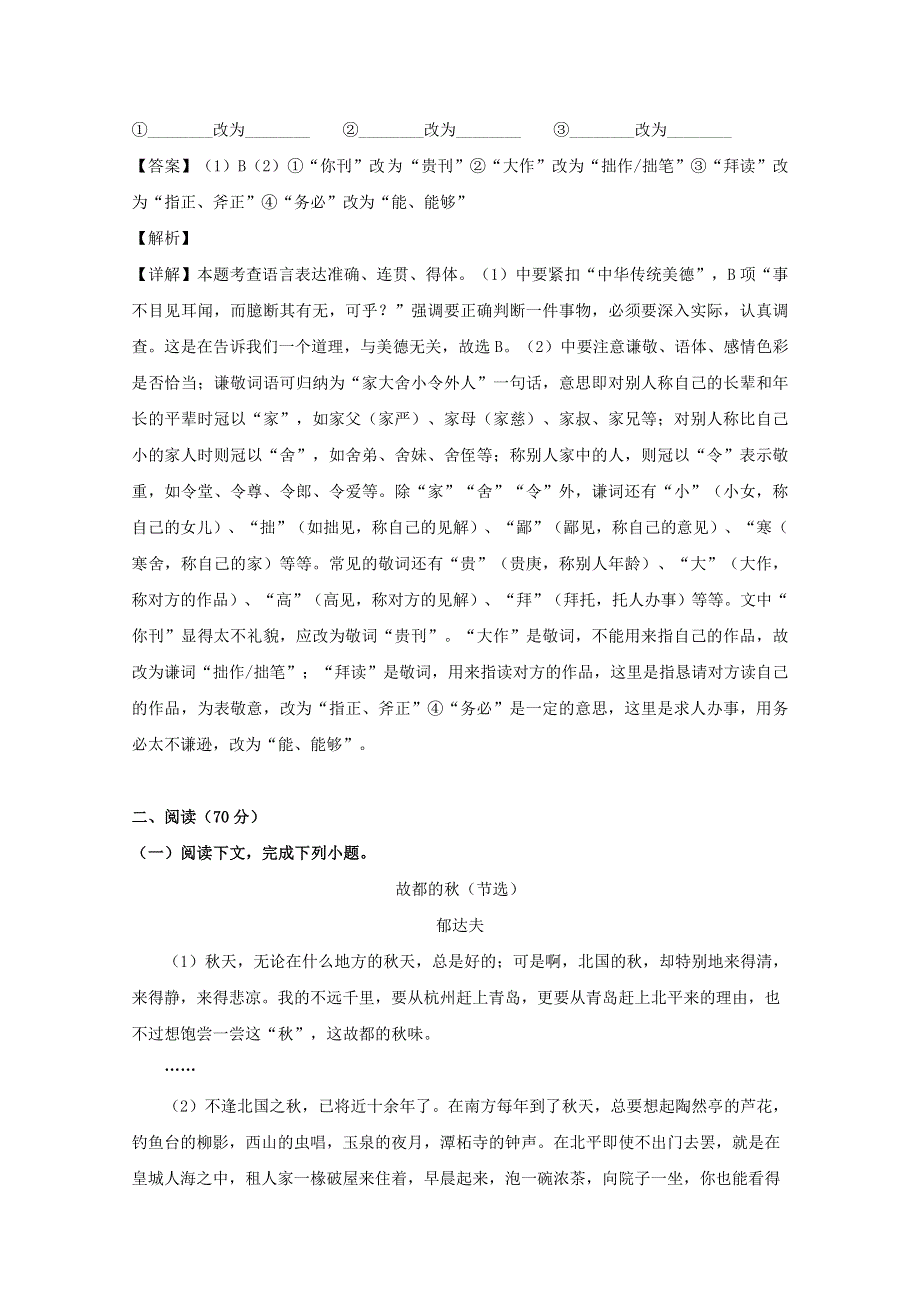 ①________改为________　②________改为________　③________改为________

【答案】（1）B（2）①“你刊”改为“贵刊”②“大作”改为“拙作/拙笔”③“拜读”改为“指正、斧正”④“务必”改为“能、能够”

【解析】

【详解】本题考查语言表达准确、连贯、得体。（1）中要紧扣“中华传统美德”，B项“事不目见耳闻，而臆断其有无，可乎？”强调要正确判断一件事物，必须要深入实际，认真调查。这是在告诉我们一个道理，与美德无关，故选B。（2）中要注意谦敬、语体、感情色彩是否恰当；谦敬词语可归纳为“家大舍小令外人”一句话，意思即对别人称自己的长辈和年长的平辈时冠以“家”，如家父（家严）、家母（家慈）、家叔、家兄等；对别人称比自己小的家人时则冠以“舍”，如舍弟、舍妹、舍侄等；称别人家中的人，则冠以“令”表示敬重，如令堂、令尊、令郎、令爱等。除“家”“舍”“令”外，谦词还有“小”（小女，称自己的女儿）、“拙”（如拙见，称自己的见解）、“鄙”（鄙见，称自己的意见）、“寒（寒舍，称自己的家）等等。常见的敬词还有“贵”（贵庚，称别人年龄）、“大”（大作，称对方的作品）、“高”（高见，称对方的见解）、“拜”（拜托，托人办事）等等。文中“你刊”显得太不礼貌，应改为敬词“贵刊”。“大作”是敬词，不能用来指自己的作品，故改为谦词“拙作/拙笔”；“拜读”是敬词，用来指读对方的作品，这里是指恳请对方读自己的作品，为表敬意，改为“指正、斧正”④“务必”是一定的意思，这里是求人办事，用务必太不谦逊，改为“能、能够”。

二、阅读（70分）

（一）阅读下文，完成下列小题。

故都的秋（节选）

郁达夫

（1）秋天，无论在什么地方的秋天，总是好的；可是啊，北国的秋，却特别地来得清，来得静，来得悲凉。我的不远千里，要从杭州赶上青岛，更要从青岛赶上北平来的理由，也不过想饱尝一尝这“秋”，这故都的秋味。

……

（2）不逢北国之秋，已将近十余年了。在南方每年到了秋天，总要想起陶然亭的芦花，钓鱼台的柳影，西山的虫唱，玉泉的夜月，潭柘寺的钟声。在北平即使不出门去罢，就是在皇城人海之中，租人家一椽破屋来住着，早晨起来，泡一碗浓茶，向院子一坐，你也能看得